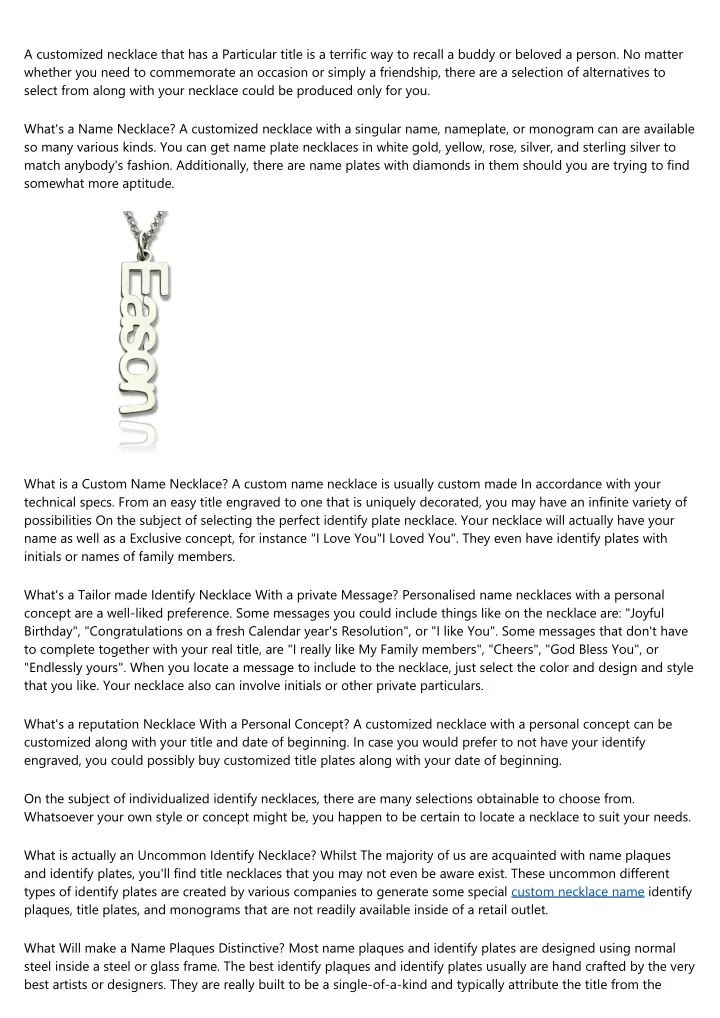 A customized necklace that has a Particular title is a terrific way to recall a buddy or beloved a person. No matter whether you need to commemorate an occasion or simply a friendship, there are a selection of alternatives to select from along with your necklace could be produced only for you.

What's a Name Necklace? A customized necklace with a singular name, nameplate, or monogram can are available so many various kinds. You can get name plate necklaces in white gold, yellow, rose, silver, and sterling silver to match anybody's fashion. Additionally, there are name plates with diamonds in them should you are trying to find somewhat more aptitude.

Eason

What is a Custom Name Necklace? A custom name necklace is usually custom made In accordance with your technical specs. From an easy title engraved to one that is uniquely decorated, you may have an infinite variety of possibilities On the subject of selecting the perfect identify plate necklace. Your necklace will actually have your name as well as a Exclusive concept, for instance "I Love You"I Loved You". They even have identify plates with initials or names of family members.

What's a Tailor made Identify Necklace With a private Message? Personalised name necklaces with a personal concept are a well-liked preference. Some messages you could include things like on the necklace are: "Joyful Birthday", "Congratulations on a fresh Calendar year's Resolution", or "I like You". Some messages that don't have to complete together with your real title, are "I really like My Family members", "Cheers", "God Bless You", or "Endlessly yours". When you locate a message to include to the necklace, just select the color and design and style that you like. Your necklace also can involve initials or other private particulars.

What's a reputation Necklace With a Personal Concept? A customized necklace with a personal concept can be customized along with your title and date of beginning. In case you would prefer to not have your identify engraved, you could possibly buy customized title plates along with your date of beginning.

On the subject of individualized identify necklaces, there are many selections obtainable to choose from. Whatsoever your own style or concept might be, you happen to be certain to locate a necklace to suit your needs.

What is actually an Uncommon Identify Necklace? Whilst The majority of us are acquainted with name plaques and identify plates, you'll find title necklaces that you may not even be aware exist. These uncommon different types of identify plates are created by various companies to generate some special custom necklace name identify plaques, title plates, and monograms that are not readily available inside of a retail outlet.

What Will make a Name Plaques Distinctive? Most name plaques and identify plates are designed using normal steel inside a steel or glass frame. The best identify plaques and identify plates usually are hand crafted by the very best artists or designers. They are really built to be a single-of-a-kind and typically attribute the title from the